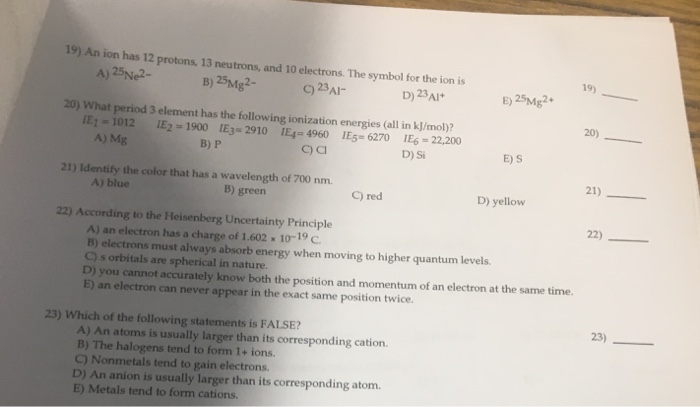 19) An ion has 12 protons, 13 neutrons, and 10 electrons. The symbol for the ion is
A) $^{25}Ne^{2-}$
B) $^{25}Mg^{2-}$
C) $^{23}Al^{-}$
D) $^{23}Al^{+}$
E) $^{25}Mg^{2+}$

19) ______

20) What period 3 element has the following ionization energies (all in kJ/mol)?
$IE_1 = 1012$ $IE_2 = 1900$ $IE_3 = 2910$ $IE_4 = 4960$ $IE_5 = 6270$ $IE_6 = 22,200$
A) Mg
B) P
C) Cl
D) Si
E) S

20) ______

21) Identify the color that has a wavelength of 700 nm.
A) blue
B) green
C) red
D) yellow

21) ______

22) According to the Heisenberg Uncertainty Principle
A) an electron has a charge of $1.602 \times 10^{-19}$ C.
B) electrons must always absorb energy when moving to higher quantum levels.
C) s orbitals are spherical in nature.
D) you cannot accurately know both the position and momentum of an electron at the same time.
E) an electron can never appear in the exact same position twice.

22) ______

23) Which of the following statements is FALSE?
A) An atoms is usually larger than its corresponding cation.
B) The halogens tend to form 1+ ions.
C) Nonmetals tend to gain electrons.
D) An anion is usually larger than its corresponding atom.
E) Metals tend to form cations.

23) ______